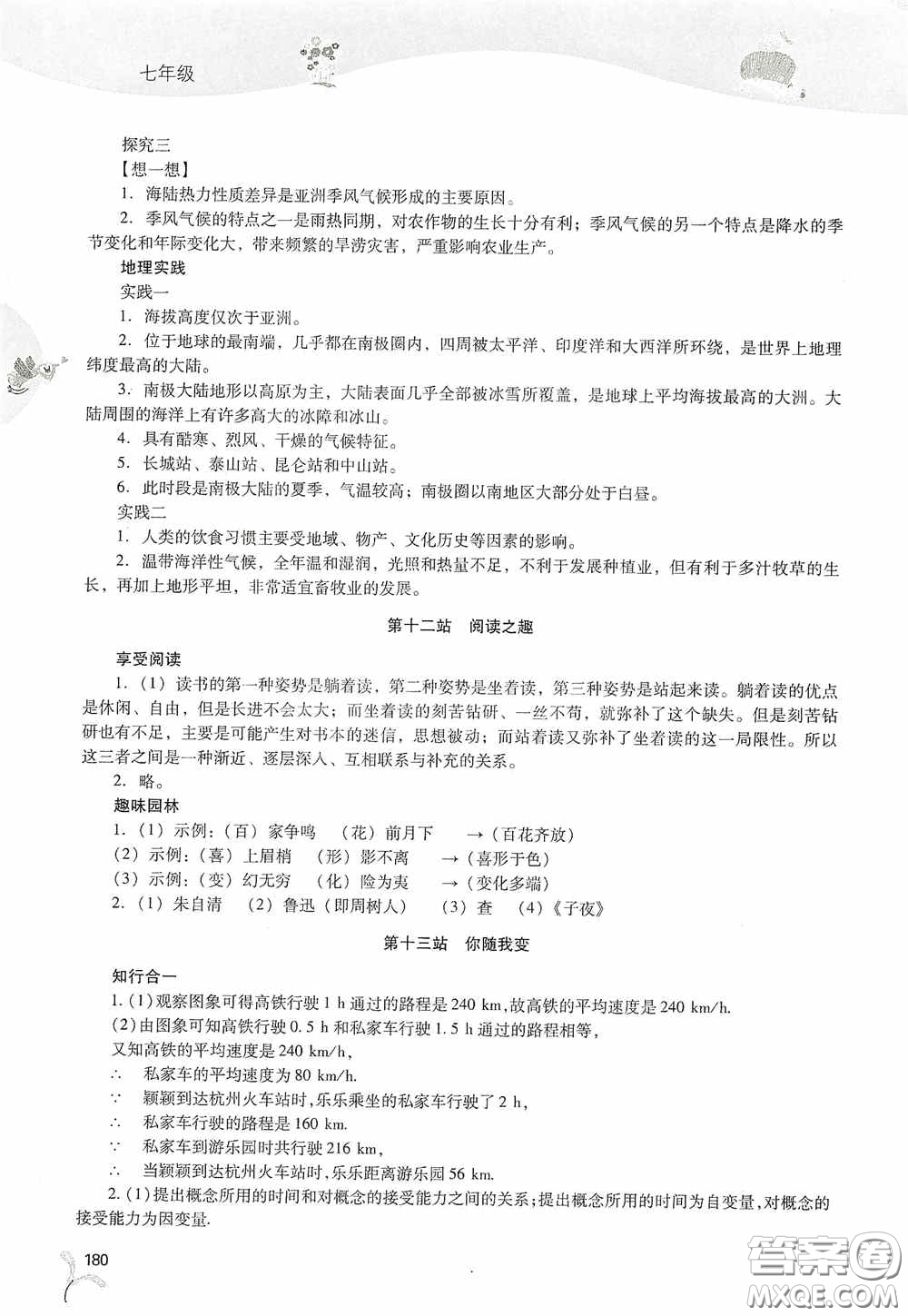 七年级

探究三

【想一想】

1. 海陆热力性质差异是亚洲季风气候形成的主要原因。

2. 季风气候的特点之一是雨热同期，对农作物的生长十分有利；季风气候的另一个特点是降水的季节变化和年际变化大，带来频繁的旱涝灾害，严重影响农业生产。

地理实践

实践一

1. 海拔高度仅次于亚洲。

2. 位于地球的最南端，几乎都在南极圈内，四周被太平洋、印度洋和大西洋所环绕，是世界上地理纬度最高的大陆。

3. 南极大陆地形以高原为主，大陆表面几乎全部被冰雪所覆盖，是地球上平均海拔最高的大洲。大陆周围的海洋上有许多高大的冰障和冰山。

4. 具有酷寒、烈风、干燥的气候特征。

5. 长城站、泰山站、昆仑站和中山站。

6. 此时段是南极大陆的夏季，气温较高；南极圈以南地区大部分处于白昼。

实践二

1. 人类的饮食习惯主要受地域、物产、文化历史等因素的影响。

2. 温带海洋性气候，全年温和湿润，光照和热量不足，不利于发展种植业，但有利于多汁牧草的生长，再加上地形平坦，非常适宜畜牧业的发展。

第十二站　阅读之趣

享受阅读

1.（1）读书的第一种姿势是躺着读，第二种姿势是坐着读，第三种姿势是站起来读。躺着读的优点是休闲、自由，但是长进不会太大；而坐着读的刻苦钻研、一丝不苟，就弥补了这个缺失。但是刻苦钻研也有不足，主要是可能产生对书本的迷信，思想被动；而站着读又弥补了坐着读的这一局限性。所以这三者之间是一种渐近、逐层深入、互相联系与补充的关系。

2. 略。

趣味园林

1.（1）示例：（百）家争鸣　（花）前月下　→（百花齐放）

（2）示例：（喜）上眉梢　（形）影不离　→（喜形于色）

（3）示例：（变）幻无穷　（化）险为夷　→（变化多端）

2.（1）朱自清　（2）鲁迅（即周树人）　（3）查　（4）《子夜》

第十三站　你随我变

知行合一

1.(1)观察图象可得高铁行驶 1 h 通过的路程是 240 km,故高铁的平均速度是 240 km/h.

(2)由图象可知高铁行驶 0.5 h 和私家车行驶 1.5 h 通过的路程相等,

又知高铁的平均速度是 240 km/h,

∴　私家车的平均速度为 80 km/h.

∵　颖颖到达杭州火车站时,乐乐乘坐的私家车行驶了 2 h,

∴　私家车行驶的路程是 160 km.

∵　私家车到游乐园时共行驶 216 km,

∴　当颖颖到达杭州火车站时,乐乐距离游乐园 56 km.

2.(1)提出概念所用的时间和对概念的接受能力之间的关系;提出概念所用的时间为自变量,对概念的接受能力为因变量.

180

答案圈
MXQE.COM